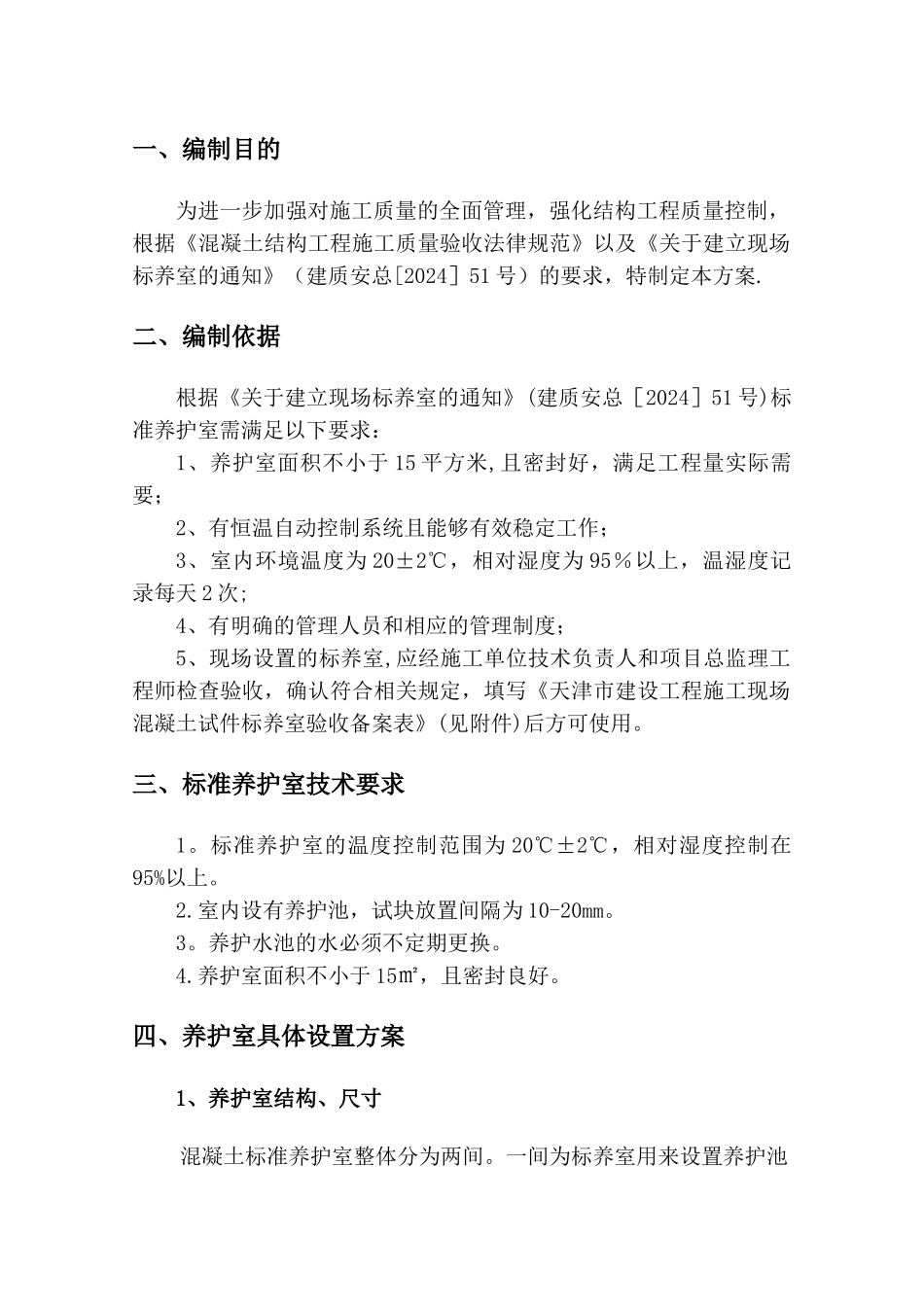 一、编制目的

为进一步加强对施工质量的全面管理，强化结构工程质量控制，根据《混凝土结构工程施工质量验收法律规范》以及《关于建立现场标养室的通知》（建质安总[2024] 51号）的要求，特制定本方案.

二、编制依据

根据《关于建立现场标养室的通知》(建质安总［2024］51号)标准养护室需满足以下要求：

1、养护室面积不小于15平方米,且密封好，满足工程量实际需要；

2、有恒温自动控制系统且能够有效稳定工作；

3、室内环境温度为20±2℃，相对湿度为95％以上，温湿度记录每天2次；

4、有明确的管理人员和相应的管理制度；

5、现场设置的标养室,应经施工单位技术负责人和项目总监理工程师检查验收，确认符合相关规定，填写《天津市建设工程施工现场混凝土试件标养室验收备案表》(见附件)后方可使用。

三、标准养护室技术要求

1。标准养护室的温度控制范围为20℃±2℃，相对湿度控制在95%以上。

2.室内设有养护池，试块放置间隔为10-20㎜。

3。养护水池的水必须不定期更换。

4.养护室面积不小于15㎡，且密封良好。

四、养护室具体设置方案

1、养护室结构、尺寸

混凝土标准养护室整体分为两间。一间为标养室用来设置养护池